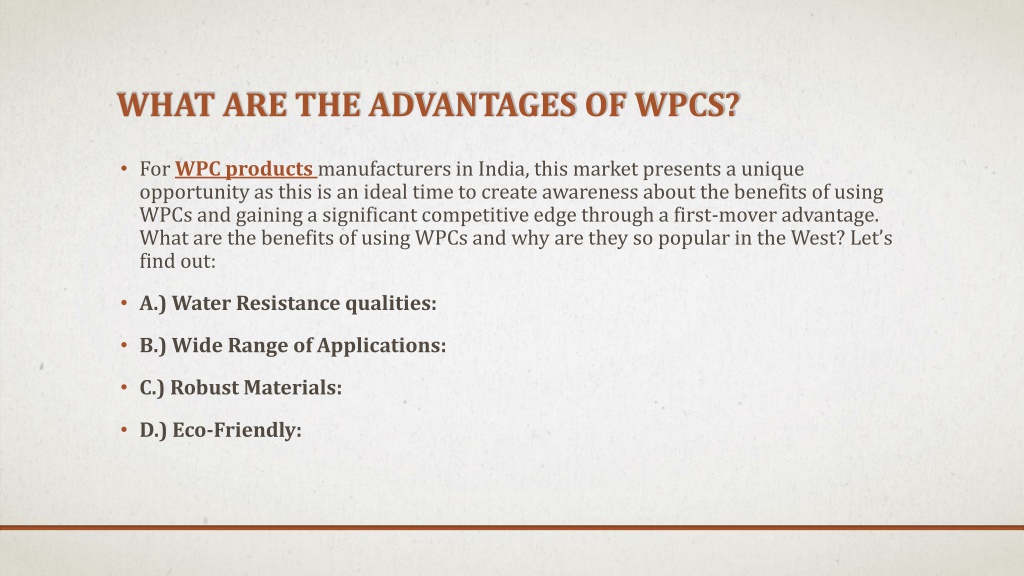 WHAT ARE THE ADVANTAGES OF WPCS?

• For WPC products manufacturers in India, this market presents a unique opportunity as this is an ideal time to create awareness about the benefits of using WPCs and gaining a significant competitive edge through a first-mover advantage. What are the benefits of using WPCs and why are they so popular in the West? Let's find out:

• A.) Water Resistance qualities:

• B.) Wide Range of Applications:

• C.) Robust Materials:

• D.) Eco-Friendly: